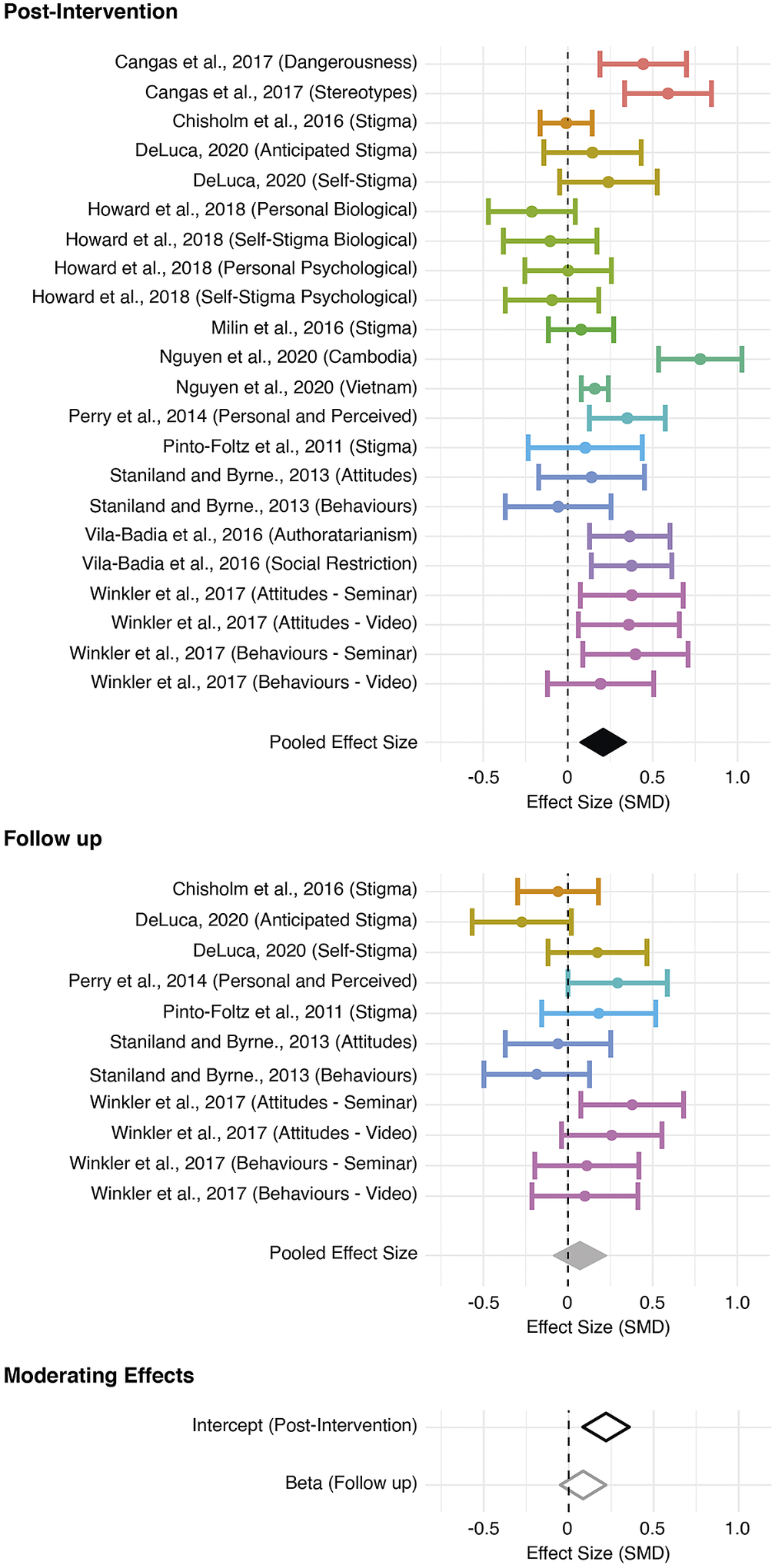 Post-Intervention

Cangas et al., 2017 (Dangerousness)
Cangas et al., 2017 (Stereotypes)
Chisholm et al., 2016 (Stigma)
DeLuca, 2020 (Anticipated Stigma)
DeLuca, 2020 (Self-Stigma)
Howard et al., 2018 (Personal Biological)
Howard et al., 2018 (Self-Stigma Biological)
Howard et al., 2018 (Personal Psychological)
Howard et al., 2018 (Self-Stigma Psychological)
Milin et al., 2016 (Stigma)
Nguyen et al., 2020 (Cambodia)
Nguyen et al., 2020 (Vietnam)
Perry et al., 2014 (Personal and Perceived)
Pinto-Foltz et al., 2011 (Stigma)
Staniland and Byrne., 2013 (Attitudes)
Staniland and Byrne., 2013 (Behaviours)
Vila-Badia et al., 2016 (Authoratarianism)
Vila-Badia et al., 2016 (Social Restriction)
Winkler et al., 2017 (Attitudes - Seminar)
Winkler et al., 2017 (Attitudes - Video)
Winkler et al., 2017 (Behaviours - Seminar)
Winkler et al., 2017 (Behaviours - Video)

Pooled Effect Size

-0.5 0 0.5 1.0
Effect Size (SMD)

Follow up

Chisholm et al., 2016 (Stigma)
DeLuca, 2020 (Anticipated Stigma)
DeLuca, 2020 (Self-Stigma)
Perry et al., 2014 (Personal and Perceived)
Pinto-Foltz et al., 2011 (Stigma)
Staniland and Byrne., 2013 (Attitudes)
Staniland and Byrne., 2013 (Behaviours)
Winkler et al., 2017 (Attitudes - Seminar)
Winkler et al., 2017 (Attitudes - Video)
Winkler et al., 2017 (Behaviours - Seminar)
Winkler et al., 2017 (Behaviours - Video)

Pooled Effect Size

-0.5 0 0.5 1.0
Effect Size (SMD)

Moderating Effects

Intercept (Post-Intervention)

Beta (Follow up)

-0.5 0 0.5 1.0
Effect Size (SMD)